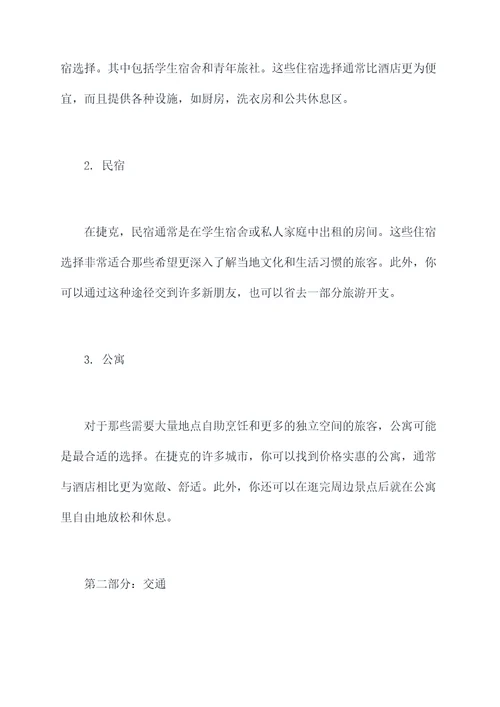 宿选择。其中包括学生宿舍和青年旅社。这些住宿选择通常比酒店更为便宜，而且提供各种设施，如厨房，洗衣房和公共休息区。

2. 民宿

在捷克，民宿通常是在学生宿舍或私人家庭中出租的房间。这些住宿选择非常适合那些希望更深入了解当地文化和生活习惯的旅客。此外，你可以通过这种途径交到许多新朋友，也可以省去一部分旅游开支。

3. 公寓

对于那些需要大量地点自助烹饪和更多的独立空间的旅客，公寓可能是最合适的选择。在捷克的许多城市，你可以找到价格实惠的公寓，通常与酒店相比更为宽敞、舒适。此外，你还可以在逛完周边景点后就在公寓里自由地放松和休息。

第二部分：交通